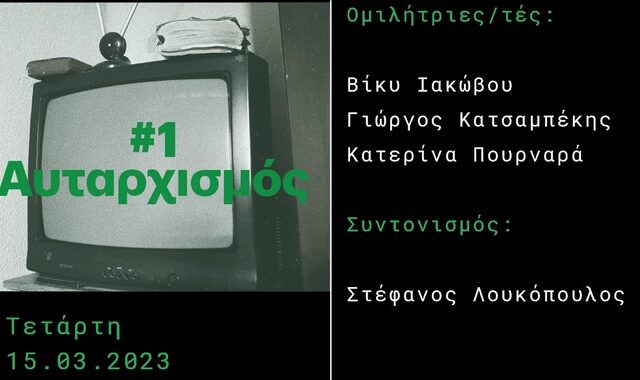 #1
Αυταρχισμός

Τετάρτη
15.03.2023

Ομιλήτριες/τές:

Βίκυ Ιακώβου
Γιώργος Κατσαμπέκης
Κατερίνα Πουρναρά

Συντονισμός:

Στέφανος Λουκόπουλος